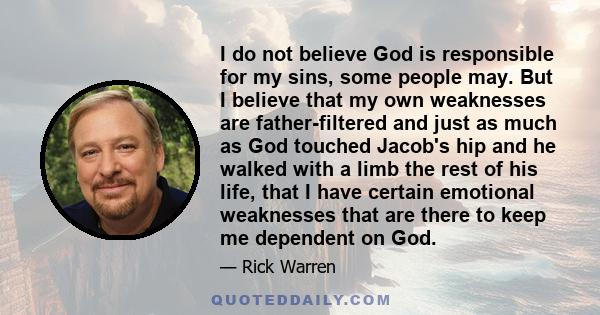 I do not believe God is responsible for my sins, some people may. But I believe that my own weaknesses are father-filtered and just as much as God touched Jacob's hip and he walked with a limb the rest of his life, that I have certain emotional weaknesses that are there to keep me dependent on God.

— Rick Warren

QUOTEDDAILY.COM